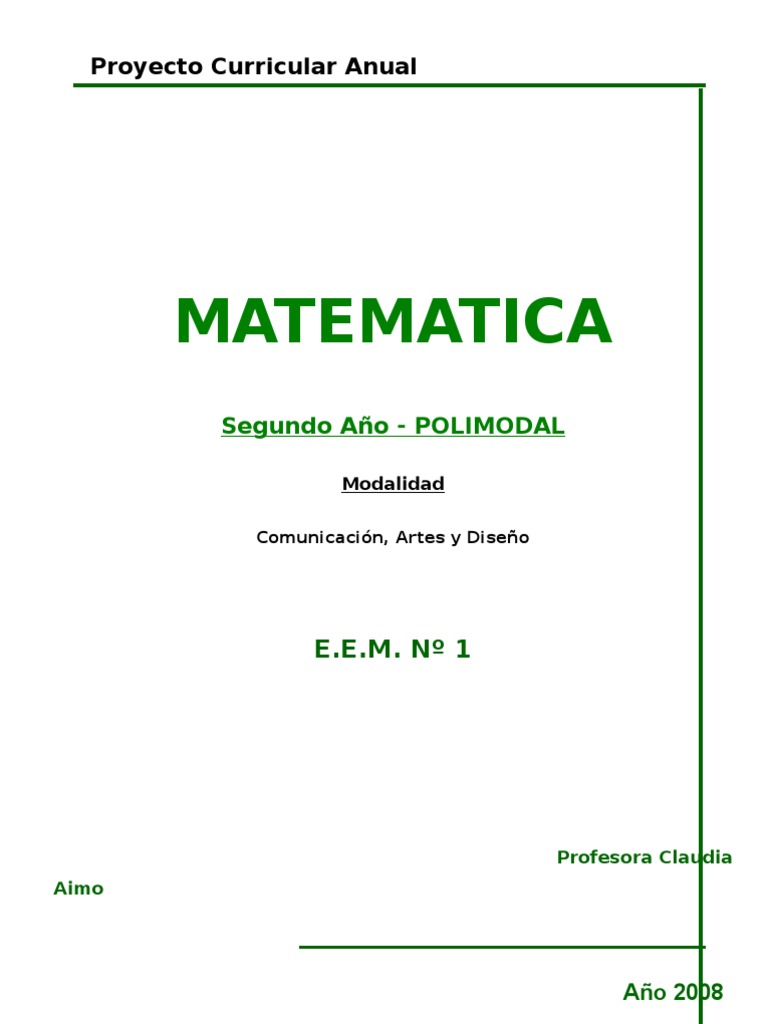 Proyecto Curricular Anual

MATEMATICA

Segundo Año - POLIMODAL

Modalidad

Comunicación, Artes y Diseño

E.E.M. Nº 1

Profesora Claudia Aimo

Año 2008